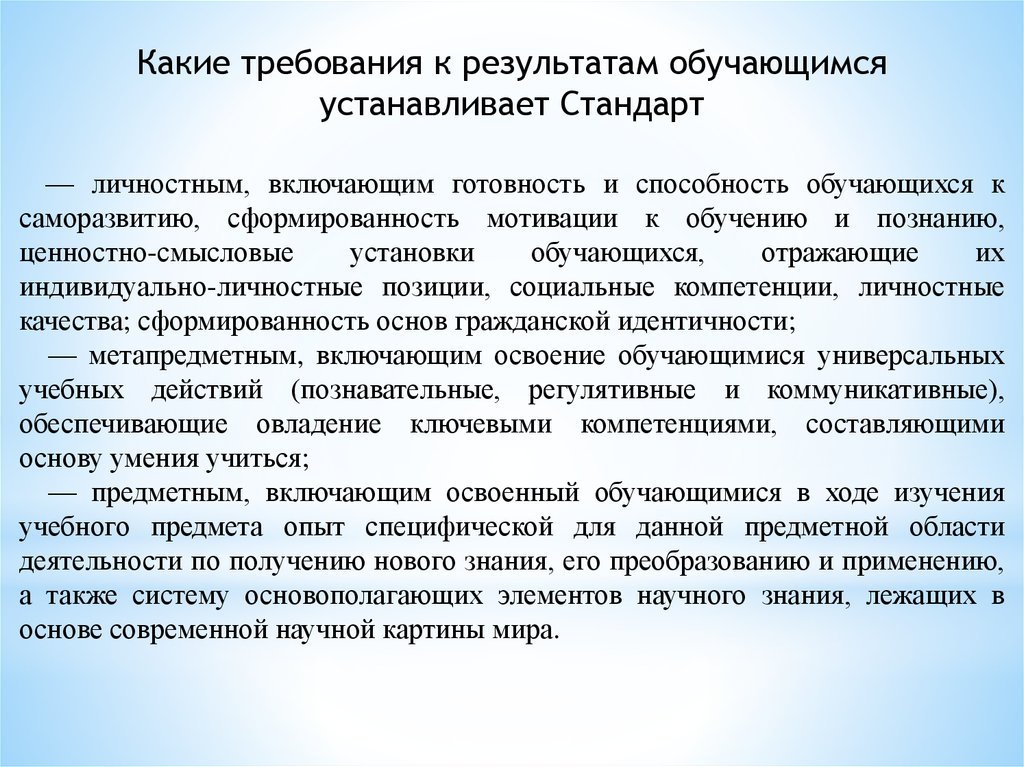 Какие требования к результатам обучающимся устанавливает Стандарт

— личностным, включающим готовность и способность обучающихся к саморазвитию, сформированность мотивации к обучению и познанию, ценностно-смысловые установки обучающихся, отражающие их индивидуально-личностные позиции, социальные компетенции, личностные качества; сформированность основ гражданской идентичности;
— метапредметным, включающим освоение обучающимися универсальных учебных действий (познавательные, регулятивные и коммуникативные), обеспечивающие овладение ключевыми компетенциями, составляющими основу умения учиться;
— предметным, включающим освоенный обучающимися в ходе изучения учебного предмета опыт специфической для данной предметной области деятельности по получению нового знания, его преобразованию и применению, а также систему основополагающих элементов научного знания, лежащих в основе современной научной картины мира.